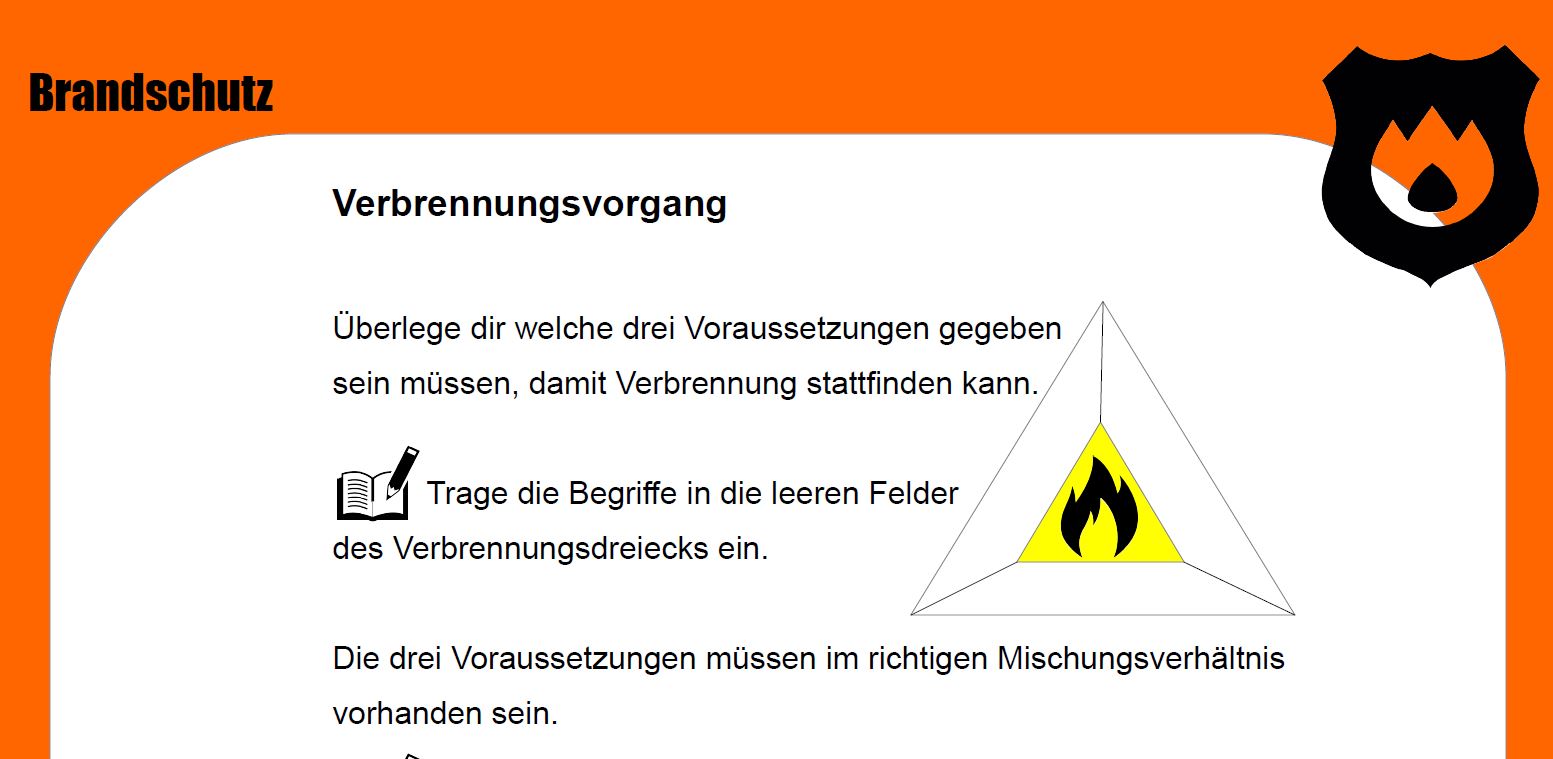 Brandschutz

Verbrennungsvorgang

Überlege dir welche drei Voraussetzungen gegeben sein müssen, damit Verbrennung stattfinden kann.

Trage die Begriffe in die leeren Felder des Verbrennungsdreiecks ein.

Die drei Voraussetzungen müssen im richtigen Mischungsverhältnis vorhanden sein.